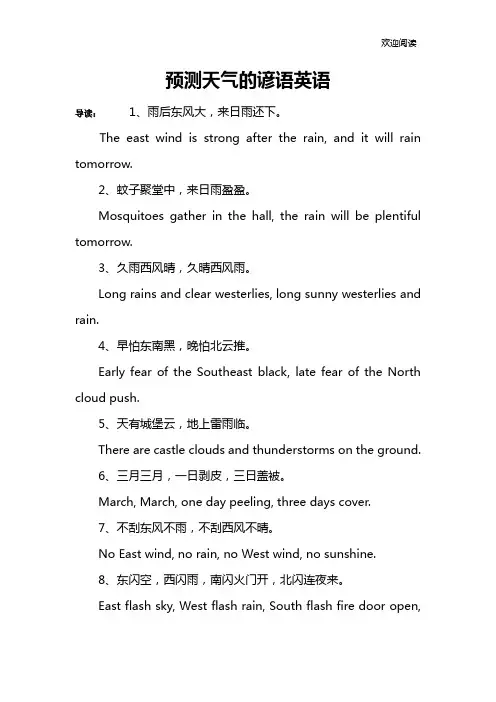 欢迎阅读

预测天气的谚语英语

导读： 1、雨后东风大，来日雨还下。

The east wind is strong after the rain, and it will rain tomorrow.

2、蚊子聚堂中，来日雨盈盈。

Mosquitoes gather in the hall, the rain will be plentiful tomorrow.

3、久雨西风晴，久晴西风雨。

Long rains and clear westerlies, long sunny westerlies and rain.

4、早怕东南黑，晚怕北云推。

Early fear of the Southeast black, late fear of the North cloud push.

5、天有城堡云，地上雷雨临。

There are castle clouds and thunderstorms on the ground.

6、三月三月，一日剥皮，三日盖被。

March, March, one day peeling, three days cover.

7、不刮东风不雨，不刮西风不晴。

No East wind, no rain, no West wind, no sunshine.

8、东闪空，西闪雨，南闪火门开，北闪连夜来。

East flash sky, West flash rain, South flash fire door open,